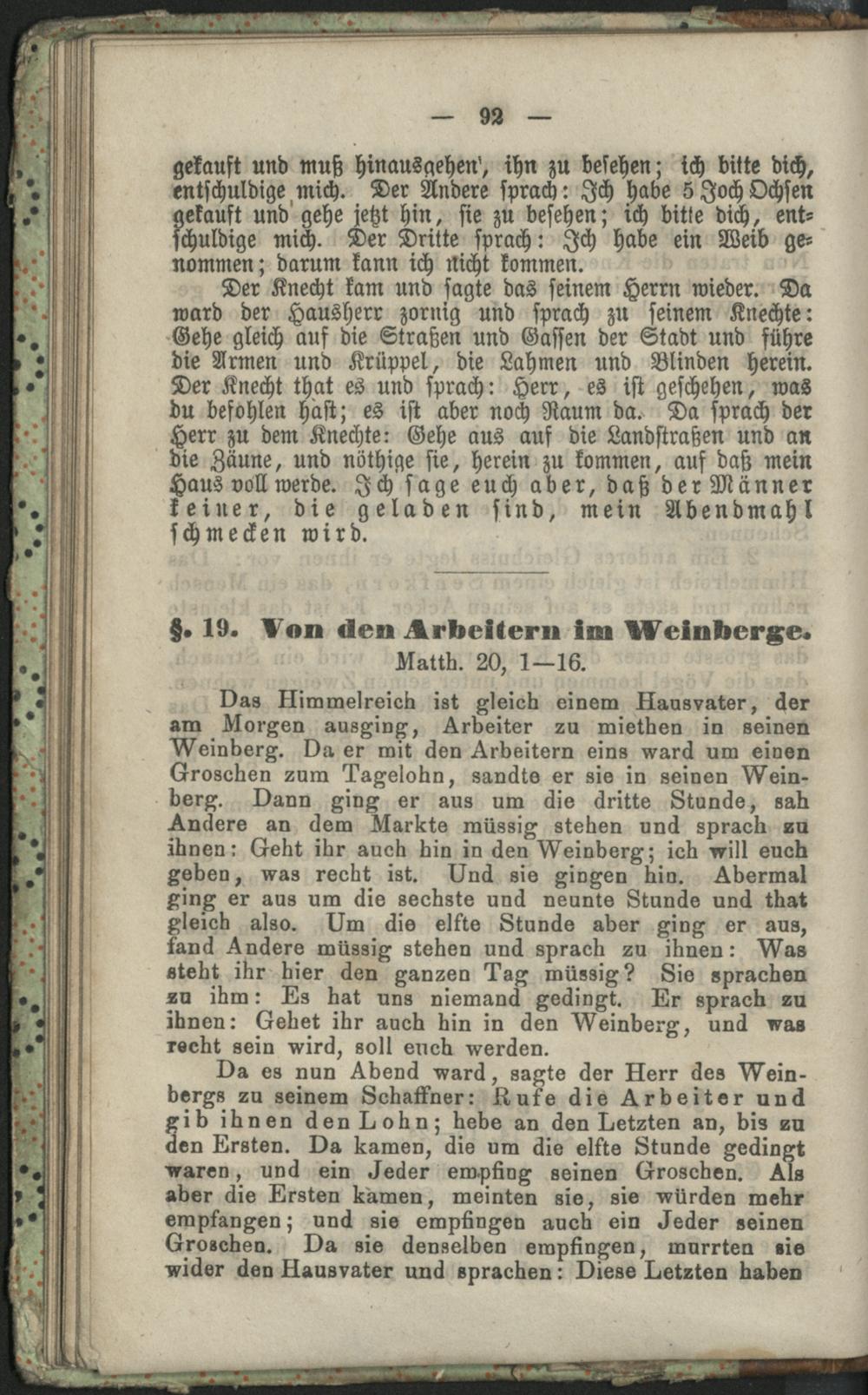 — 92 —

gekauft und muß hinausgehen, ihn zu besehen; ich bitte dich, entschuldige mich. Der Andere sprach: Ich habe 5 Joch Ochsen gekauft und gehe jetzt hin, sie zu besehen; ich bitte dich, entschuldige mich. Der Dritte sprach: Ich habe ein Weib genommen; darum kann ich nicht kommen.

Der Knecht kam und sagte das seinem Herrn wieder. Da ward der Hausherr zornig und sprach zu seinem Knechte: Gehe gleich auf die Straßen und Gassen der Stadt und führe die Armen und Krüppel, die Lahmen und Blinden herein. Der Knecht that es und sprach: Herr, es ist geschehen, was du befohlen hast; es ist aber noch Raum da. Da sprach der Herr zu dem Knechte: Gehe aus auf die Landstraßen und an die Zäune, und nöthige sie, herein zu kommen, auf daß mein Haus voll werde. Ich sage euch aber, daß der Männer keiner, die geladen sind, mein Abendmahl schmecken wird.

§. 19. Von den Arbeitern im Weinberge.
Matth. 20, 1—16.

Das Himmelreich ist gleich einem Hausvater, der am Morgen ausging, Arbeiter zu miethen in seinen Weinberg. Da er mit den Arbeitern eins ward um einen Groschen zum Tagelohn, sandte er sie in seinen Weinberg. Dann ging er aus um die dritte Stunde, sah Andere an dem Markte müssig stehen und sprach zu ihnen: Geht ihr auch hin in den Weinberg; ich will euch geben, was recht ist. Und sie gingen hin. Abermal ging er aus um die sechste und neunte Stunde und that gleich also. Um die elfte Stunde aber ging er aus, fand Andere müssig stehen und sprach zu ihnen: Was steht ihr hier den ganzen Tag müssig? Sie sprachen zu ihm: Es hat uns niemand gedingt. Er sprach zu ihnen: Gehet ihr auch hin in den Weinberg, und was recht sein wird, soll euch werden.

Da es nun Abend ward, sagte der Herr des Weinbergs zu seinem Schaffner: Rufe die Arbeiter und gib ihnen den Lohn; hebe an den Letzten an, bis zu den Ersten. Da kamen, die um die elfte Stunde gedingt waren, und ein Jeder empfing seinen Groschen. Als aber die Ersten kamen, meinten sie, sie würden mehr empfangen; und sie empfingen auch ein Jeder seinen Groschen. Da sie denselben empfingen, murrten sie wider den Hausvater und sprachen: Diese Letzten haben